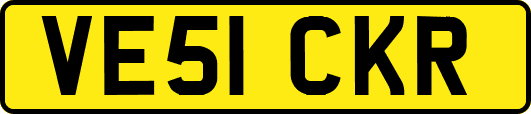 VE51 CKR